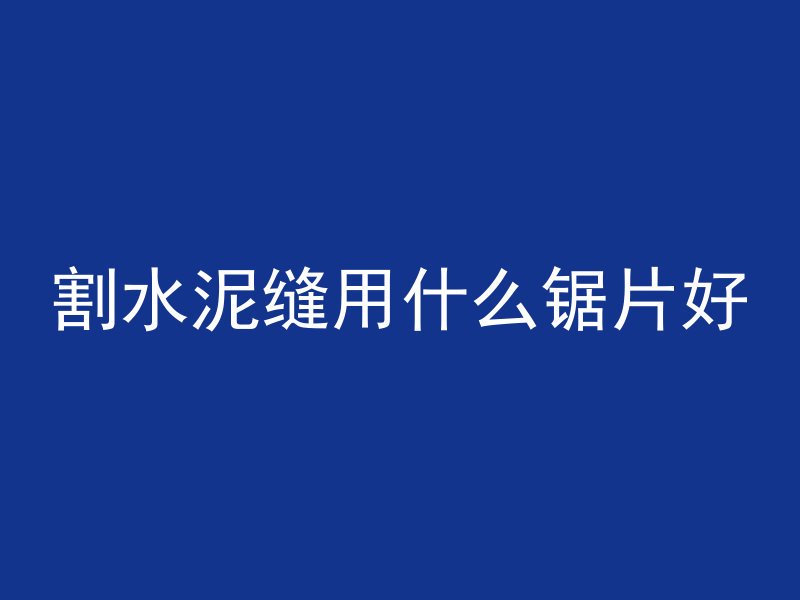 割水泥缝用什么锯片好